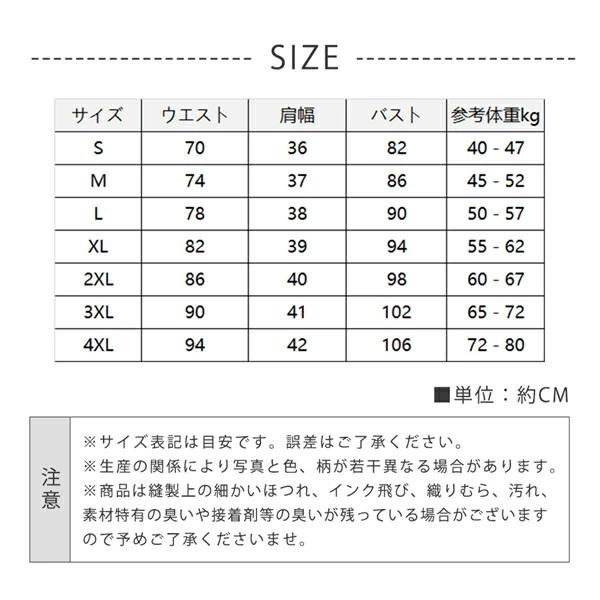 SIZE

| サイズ | ウエスト | 肩幅 | バスト | 参考体重kg |
|---|---|---|---|---|
| S | 70 | 36 | 82 | 40 - 47 |
| M | 74 | 37 | 86 | 45 - 52 |
| L | 78 | 38 | 90 | 50 - 57 |
| XL | 82 | 39 | 94 | 55 - 62 |
| 2XL | 86 | 40 | 98 | 60 - 67 |
| 3XL | 90 | 41 | 102 | 65 - 72 |
| 4XL | 94 | 42 | 106 | 72 - 80 |

■単位：約CM

注意

※サイズ表記は目安です。誤差はご了承ください。
※生産の関係により写真と色、柄が若干異なる場合があります。
※商品は縫製上の細かいほつれ、インク飛び、織りむら、汚れ、素材特有の臭いや接着剤等の臭いが残っている場合がございますので予めご了承くださいませ。